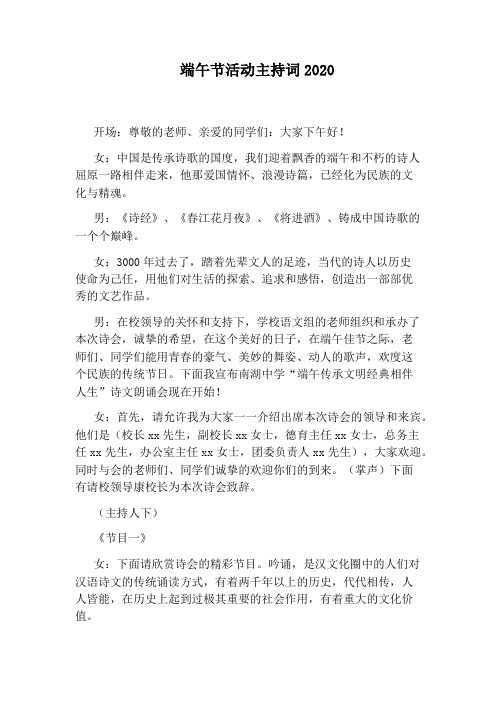 端午节活动主持词 2020

开场：尊敬的老师、亲爱的同学们：大家下午好！

女：中国是传承诗歌的国度，我们迎着飘香的端午和不朽的诗人屈原一路相伴走来，他那爱国情怀、浪漫诗篇，已经化为民族的文化与精魂。

男：《诗经》、《春江花月夜》、《将进酒》、铸成中国诗歌的一个个巅峰。

女：3000 年过去了，踏着先辈文人的足迹，当代的诗人以历史使命为己任，用他们对生活的探索、追求和感悟，创造出一部部优秀的文艺作品。

男：在校领导的关怀和支持下，学校语文组的老师组织和承办了本次诗会，诚挚的希望，在这个美好的日子，在端午佳节之际，老师们、同学们能用青春的豪气、美妙的舞姿、动人的歌声，欢度这个民族的传统节日。下面我宣布南湖中学“端午传承文明经典相伴人生”诗文朗诵会现在开始！

女：首先，请允许我为大家一一介绍出席本次诗会的领导和来宾。他们是（校长 xx 先生，副校长 xx 女士，德育主任 xx 女士，总务主任 xx 先生，办公室主任 xx 女士，团委负责人 xx 先生），大家欢迎。同时与会的老师们、同学们诚挚的欢迎你们的到来。（掌声）下面有请校领导康校长为本次诗会致辞。

（主持人下）

《节目一》

女：下面请欣赏诗会的精彩节目。吟诵，是汉文化圈中的人们对汉语诗文的传统诵读方式，有着两千年以上的历史，代代相传，人人皆能，在历史上起到过极其重要的社会作用，有着重大的文化价值。